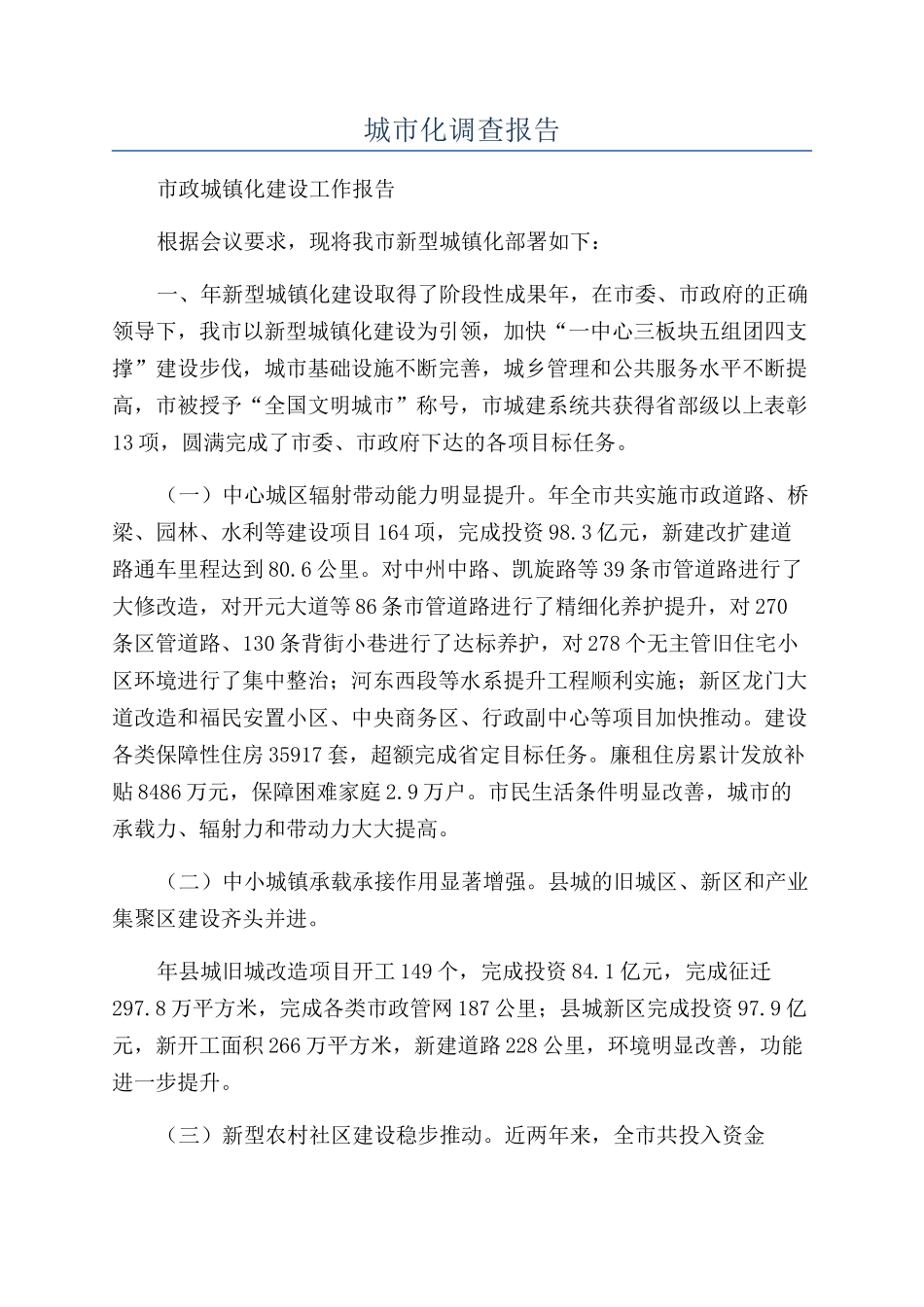 城市化调查报告

市政城镇化建设工作报告

根据会议要求，现将我市新型城镇化部署如下：

一、年新型城镇化建设取得了阶段性成果年，在市委、市政府的正确领导下，我市以新型城镇化建设为引领，加快“一中心三板块五组团四支撑”建设步伐，城市基础设施不断完善，城乡管理和公共服务水平不断提高，市被授予“全国文明城市”称号，市城建系统共获得省部级以上表彰13项，圆满完成了市委、市政府下达的各项目标任务。

（一）中心城区辐射带动能力明显提升。年全市共实施市政道路、桥梁、园林、水利等建设项目164项，完成投资98.3亿元，新建改扩建道路通车里程达到80.6公里。对中州中路、凯旋路等39条市管道路进行了大修改造，对开元大道等86条市管道路进行了精细化养护提升，对270条区管道路、130条背街小巷进行了达标养护，对278个无主管旧住宅小区环境进行了集中整治；河东西段等水系提升工程顺利实施；新区龙门大道改造和福民安置小区、中央商务区、行政副中心等项目加快推动。建设各类保障性住房35917套，超额完成省定目标任务。廉租住房累计发放补贴8486万元，保障困难家庭2.9万户。市民生活条件明显改善，城市的承载力、辐射力和带动力大大提高。

（二）中小城镇承载承接作用显著增强。县城的旧城区、新区和产业集聚区建设齐头并进。

年县城旧城改造项目开工149个，完成投资84.1亿元，完成征迁297.8万平方米，完成各类市政管网187公里；县城新区完成投资97.9亿元，新开工面积266万平方米，新建道路228公里，环境明显改善，功能进一步提升。

（三）新型农村社区建设稳步推动。近两年来，全市共投入资金